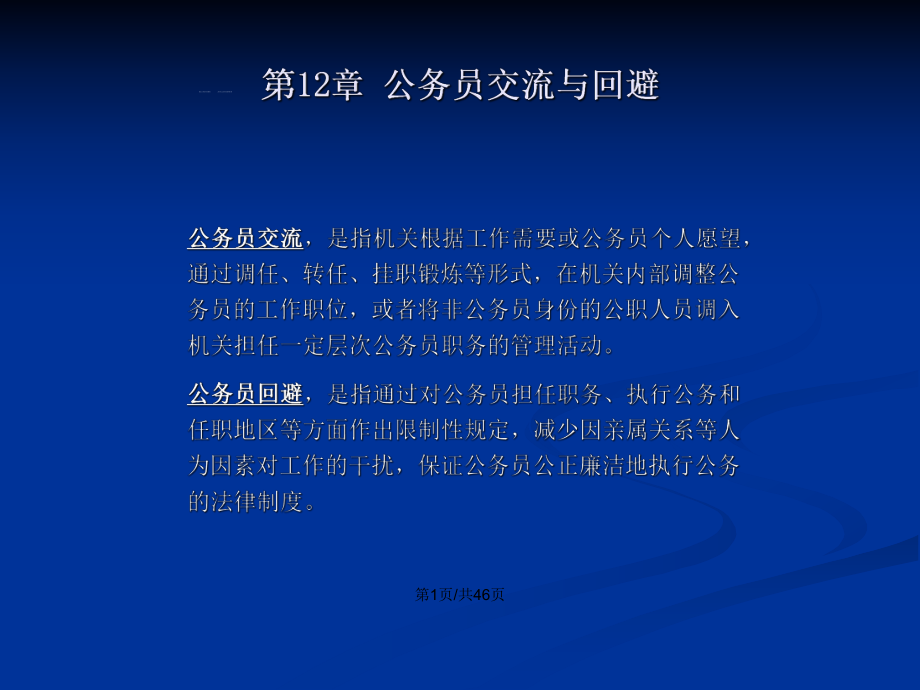 第12章 公务员交流与回避

公务员交流，是指机关根据工作需要或公务员个人愿望，通过调任、转任、挂职锻炼等形式，在机关内部调整公务员的工作职位，或者将非公务员身份的公职人员调入机关担任一定层次公务员职务的管理活动。

公务员回避，是指通过对公务员担任职务、执行公务和任职地区等方面作出限制性规定，减少因亲属关系等人为因素对工作的干扰，保证公务员公正廉洁地执行公务的法律制度。

第1页/共46页